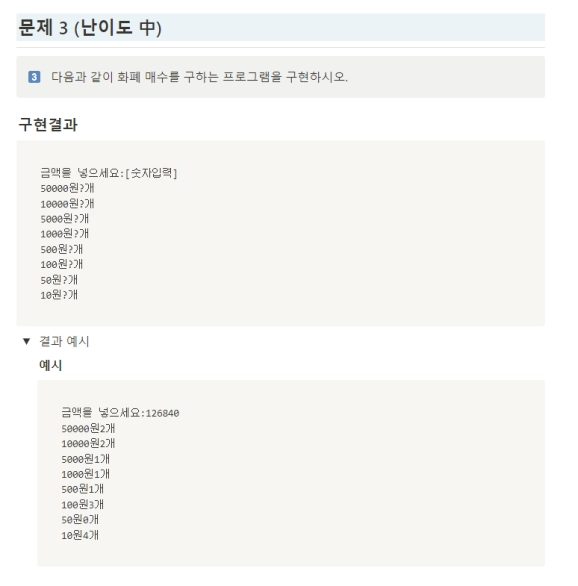 문제 3 (난이도 中)

3 다음과 같이 화폐 매수를 구하는 프로그램을 구현하시오.

구현결과

금액을 넣으세요:[숫자입력]
50000원?개
10000원?개
5000원?개
1000원?개
500원?개
100원?개
50원?개
10원?개

▼ 결과 예시

예시

금액을 넣으세요:126840
50000원2개
10000원2개
5000원1개
1000원1개
500원1개
100원3개
50원0개
10원4개